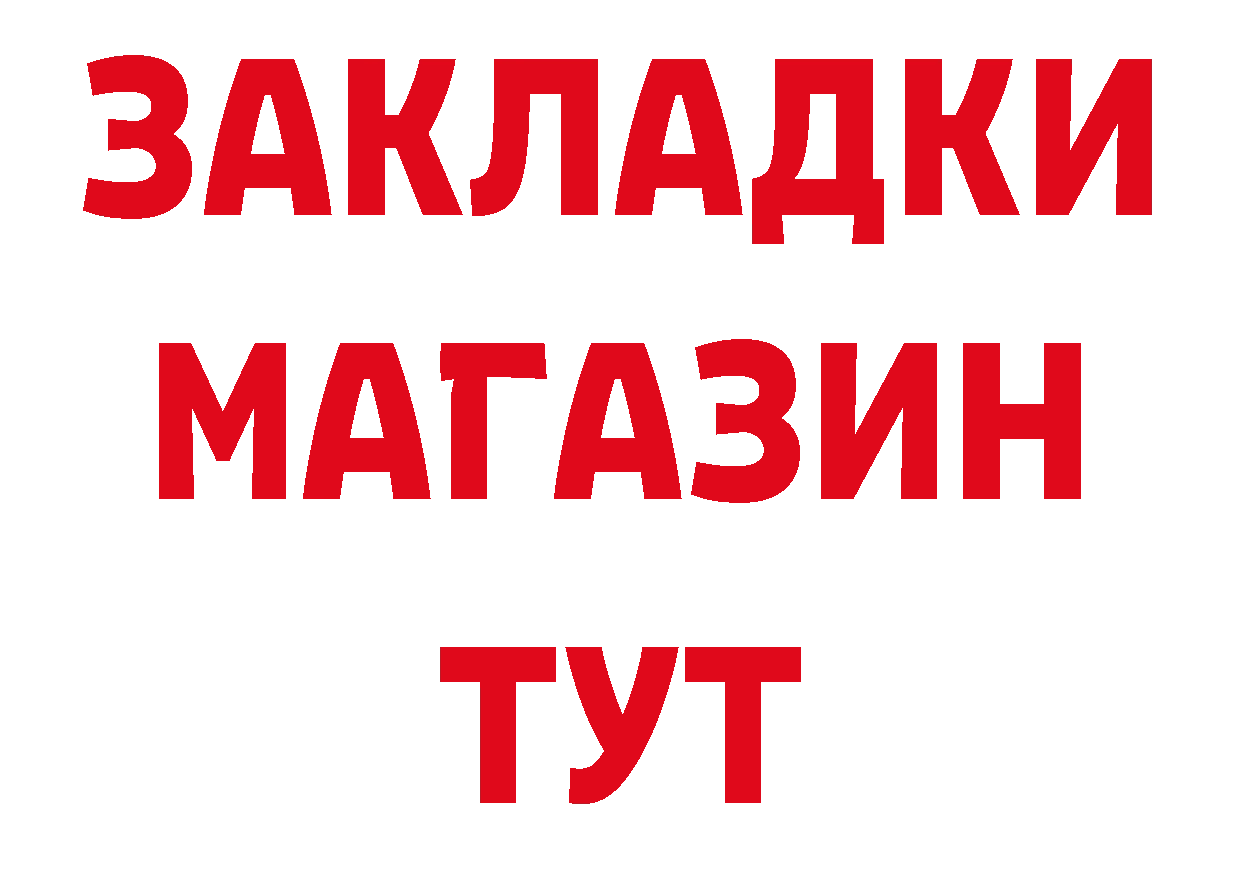 ЗАКЛАДКИ
МАГАЗИН
ТУТ